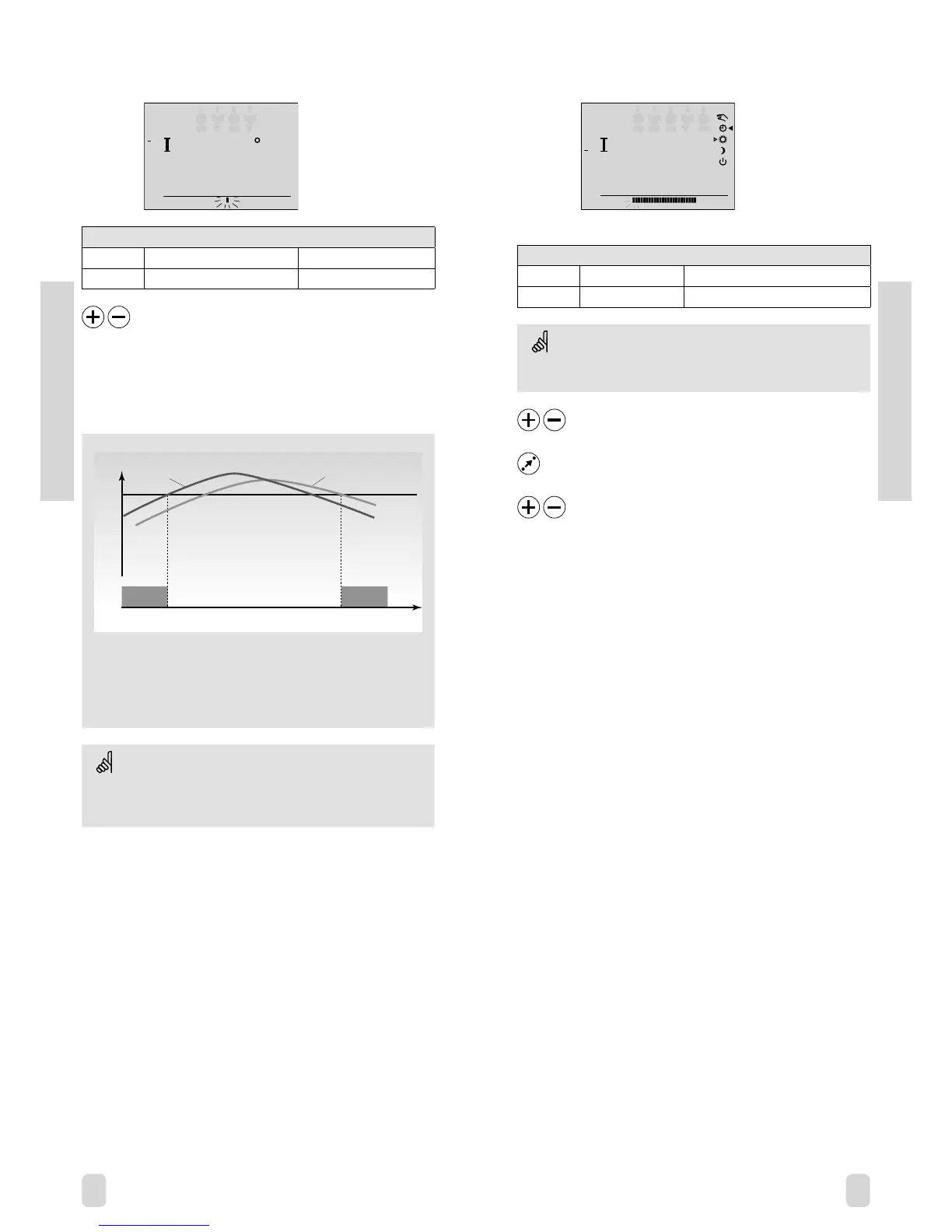 I °

I